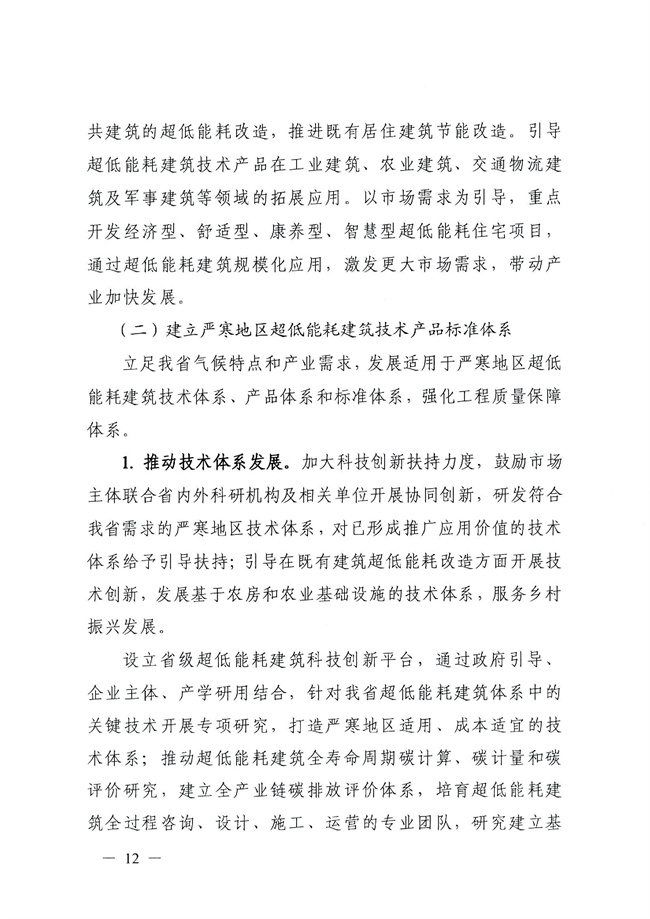 共建筑的超低能耗改造，推进既有居住建筑节能改造。引导超低能耗建筑技术产品在工业建筑、农业建筑、交通物流建筑及军事建筑等领域的拓展应用。以市场需求为引导，重点开发经济型、舒适型、康养型、智慧型超低能耗住宅项目，通过超低能耗建筑规模化应用，激发更大市场需求，带动产业加快发展。

（二）建立严寒地区超低能耗建筑技术产品标准体系

立足我省气候特点和产业需求，发展适用于严寒地区超低能耗建筑技术体系、产品体系和标准体系，强化工程质量保障体系。

1. 推动技术体系发展。加大科技创新扶持力度，鼓励市场主体联合省内外科研机构及相关单位开展协同创新，研发符合我省需求的严寒地区技术体系，对已形成推广应用价值的技术体系给予引导扶持；引导在既有建筑超低能耗改造方面开展技术创新，发展基于农房和农业基础设施的技术体系，服务乡村振兴发展。

设立省级超低能耗建筑科技创新平台，通过政府引导、企业主体、产学研用结合，针对我省超低能耗建筑体系中的关键技术开展专项研究，打造严寒地区适用、成本适宜的技术体系；推动超低能耗建筑全寿命周期碳计算、碳计量和碳评价研究，建立全产业链碳排放评价体系，培育超低能耗建筑全过程咨询、设计、施工、运营的专业团队，研究建立基

— 12 —